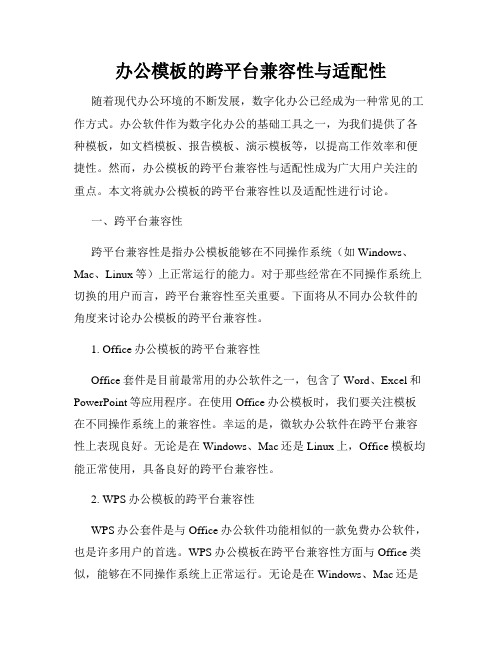 办公模板的跨平台兼容性与适配性

随着现代办公环境的不断发展，数字化办公已经成为一种常见的工作方式。办公软件作为数字化办公的基础工具之一，为我们提供了各种模板，如文档模板、报告模板、演示模板等，以提高工作效率和便捷性。然而，办公模板的跨平台兼容性与适配性成为广大用户关注的重点。本文将就办公模板的跨平台兼容性以及适配性进行讨论。

一、跨平台兼容性

跨平台兼容性是指办公模板能够在不同操作系统（如 Windows、Mac、Linux 等）上正常运行的能力。对于那些经常在不同操作系统上切换的用户而言，跨平台兼容性至关重要。下面将从不同办公软件的角度来讨论办公模板的跨平台兼容性。

1. Office 办公模板的跨平台兼容性

Office 套件是目前最常用的办公软件之一，包含了 Word、Excel 和 PowerPoint 等应用程序。在使用 Office 办公模板时，我们要关注模板在不同操作系统上的兼容性。幸运的是，微软办公软件在跨平台兼容性上表现良好。无论是在 Windows、Mac 还是 Linux 上，Office 模板均能正常使用，具备良好的跨平台兼容性。

2. WPS 办公模板的跨平台兼容性

WPS 办公套件是与 Office 办公软件功能相似的一款免费办公软件，也是许多用户的首选。WPS 办公模板在跨平台兼容性方面与 Office 类似，能够在不同操作系统上正常运行。无论是在 Windows、Mac 还是